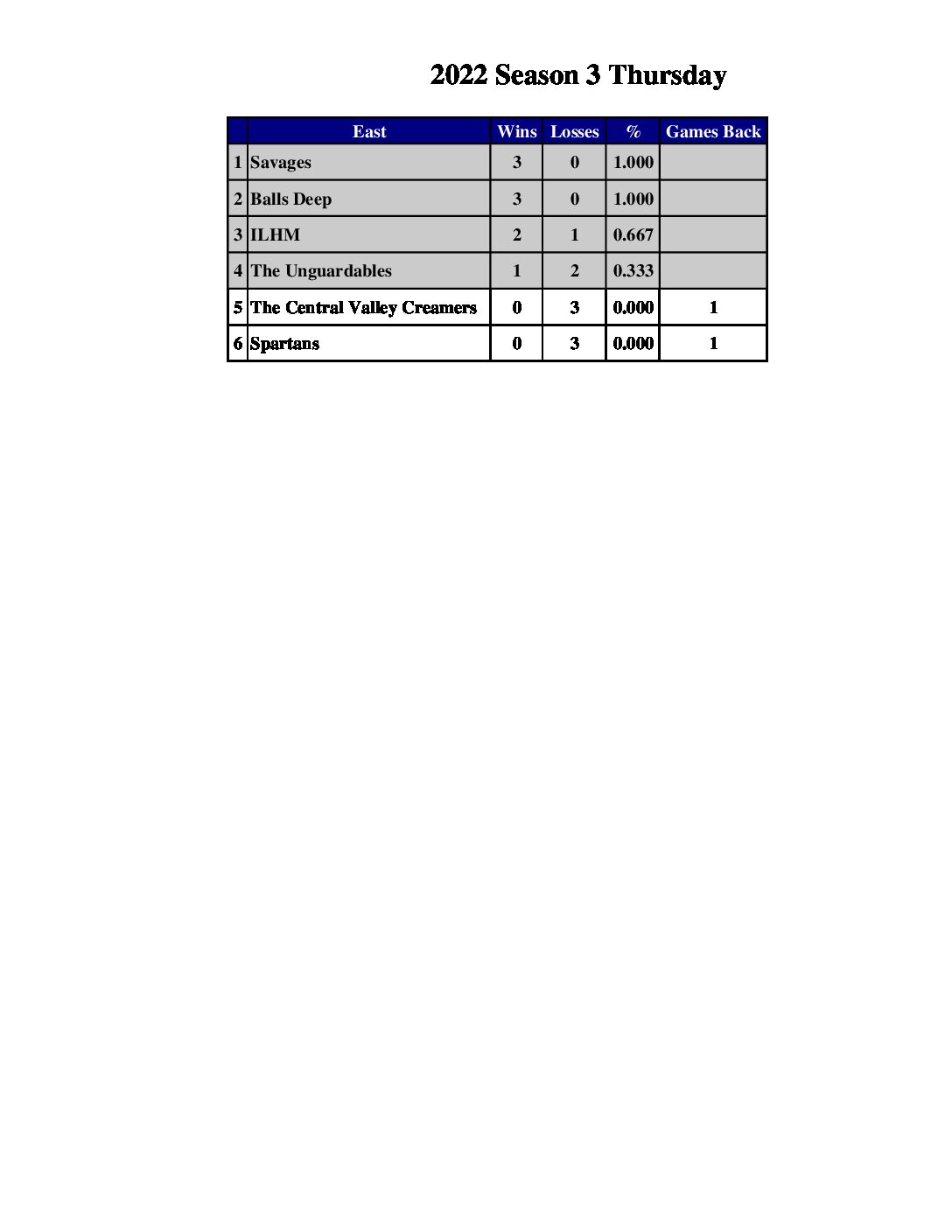 2022 Season 3 Thursday

| | East | Wins | Losses | % | Games Back |
|---|---|---|---|---|---|
| 1 | Savages | 3 | 0 | 1.000 | |
| 2 | Balls Deep | 3 | 0 | 1.000 | |
| 3 | ILHM | 2 | 1 | 0.667 | |
| 4 | The Unguardables | 1 | 2 | 0.333 | |
| 5 | The Central Valley Creamers | 0 | 3 | 0.000 | 1 |
| 6 | Spartans | 0 | 3 | 0.000 | 1 |